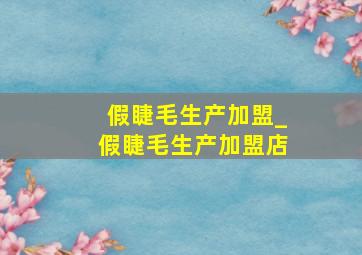 假睫毛生产加盟_
假睫毛生产加盟店